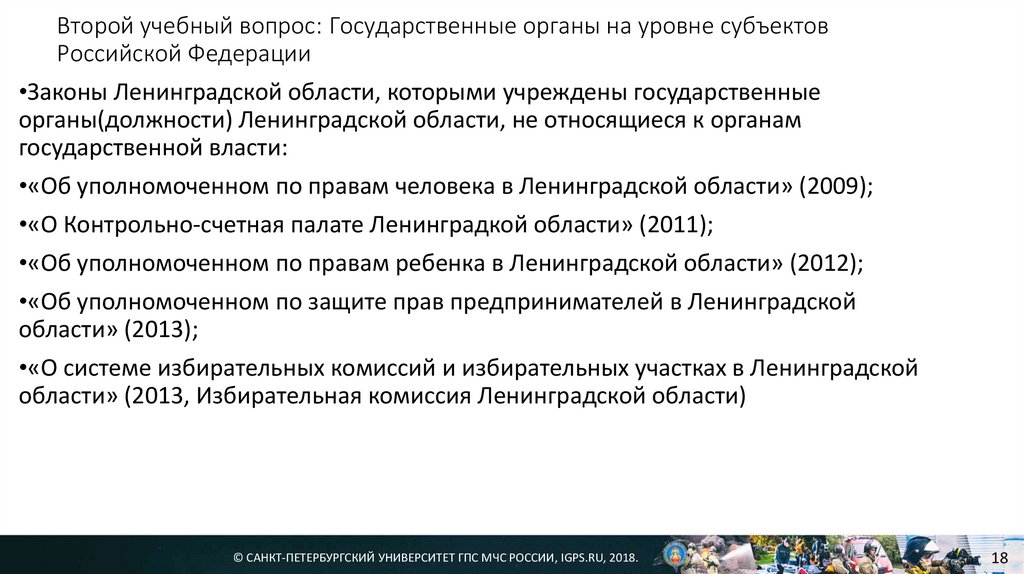 Второй учебный вопрос: Государственные органы на уровне субъектов Российской Федерации

•Законы Ленинградской области, которыми учреждены государственные органы(должности) Ленинградской области, не относящиеся к органам государственной власти:

•«Об уполномоченном по правам человека в Ленинградской области» (2009);

•«О Контрольно-счетная палате Ленинградкой области» (2011);

•«Об уполномоченном по правам ребенка в Ленинградской области» (2012);

•«Об уполномоченном по защите прав предпринимателей в Ленинградской области» (2013);

•«О системе избирательных комиссий и избирательных участках в Ленинградской области» (2013, Избирательная комиссия Ленинградской области)

© САНКТ-ПЕТЕРБУРГСКИЙ УНИВЕРСИТЕТ ГПС МЧС РОССИИ, IGPS.RU, 2018.

18